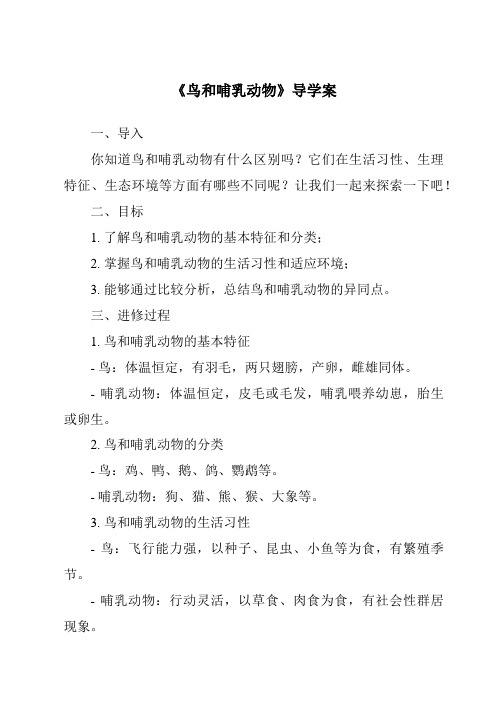 《鸟和哺乳动物》导学案

一、导入

你知道鸟和哺乳动物有什么区别吗？它们在生活习性、生理特征、生态环境等方面有哪些不同呢？让我们一起来探索一下吧！

二、目标

1. 了解鸟和哺乳动物的基本特征和分类;

2. 掌握鸟和哺乳动物的生活习性和适应环境;

3. 能够通过比较分析，总结鸟和哺乳动物的异同点。

三、进修过程

1. 鸟和哺乳动物的基本特征

- 鸟：体温恒定，有羽毛，两只翅膀，产卵，雌雄同体。

- 哺乳动物：体温恒定，皮毛或毛发，哺乳喂养幼崽，胎生或卵生。

2. 鸟和哺乳动物的分类

- 鸟：鸡、鸭、鹅、鸽、鹦鹉等。

- 哺乳动物：狗、猫、熊、猴、大象等。

3. 鸟和哺乳动物的生活习性

- 鸟：飞行能力强，以种子、昆虫、小鱼等为食，有繁殖季节。

- 哺乳动物：行动灵活，以草食、肉食为食，有社会性群居现象。